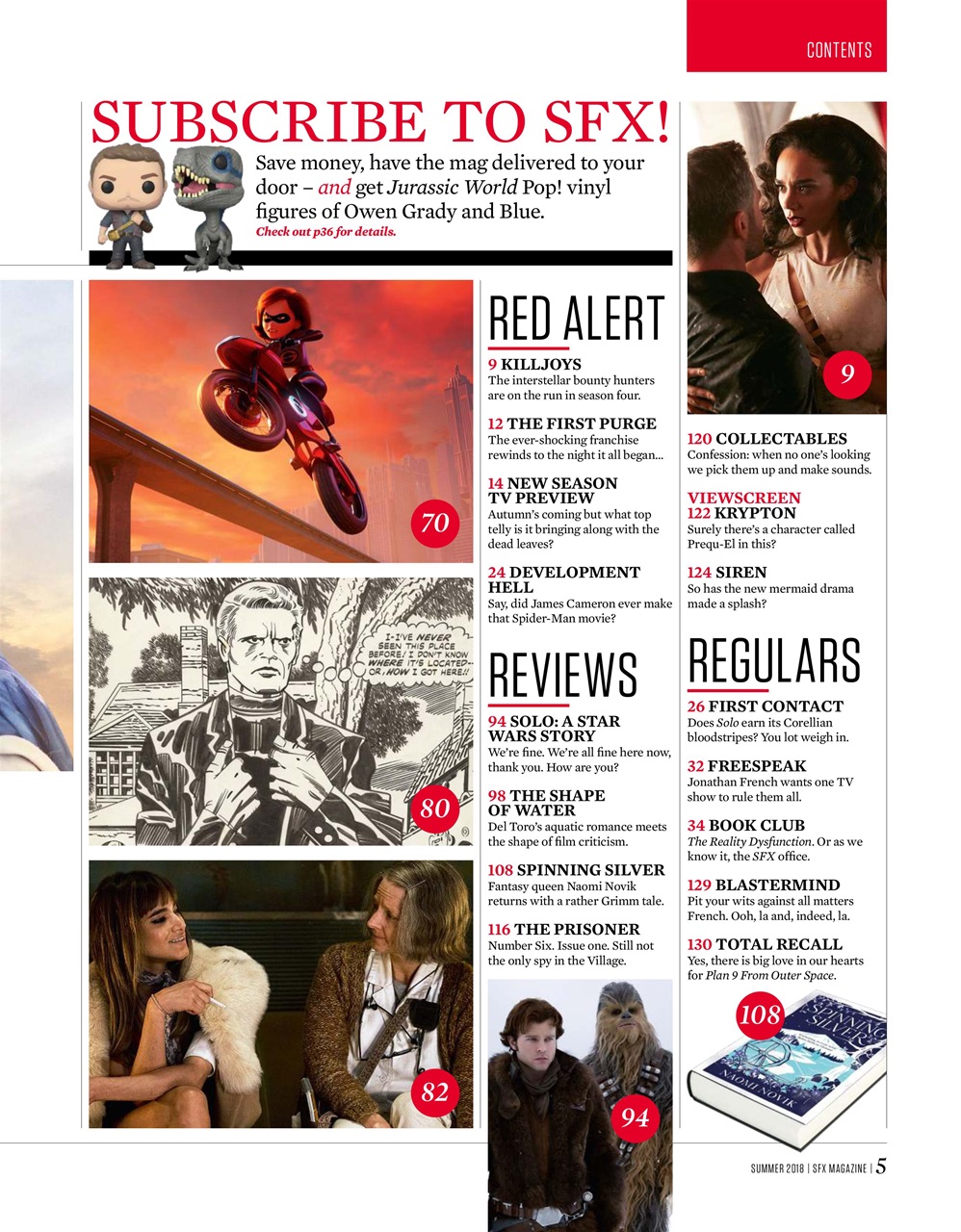 CONTENTS

SUBSCRIBE TO SFX!

Save money, have the mag delivered to your door – and get Jurassic World Pop! vinyl figures of Owen Grady and Blue.

Check out p36 for details.

70

I-I'VE NEVER SEEN THIS PLACE BEFORE! I DON'T KNOW WHERE IT'S LOCATED-- OR, HOW I GOT HERE!!

80

82

RED ALERT

9 KILLJOYS
The interstellar bounty hunters are on the run in season four.

12 THE FIRST PURGE
The ever-shocking franchise rewinds to the night it all began...

14 NEW SEASON TV PREVIEW
Autumn's coming but what top telly is it bringing along with the dead leaves?

24 DEVELOPMENT HELL
Say, did James Cameron ever make that Spider-Man movie?

REVIEWS

94 SOLO: A STAR WARS STORY
We're fine. We're all fine here now, thank you. How are you?

98 THE SHAPE OF WATER
Del Toro's aquatic romance meets the shape of film criticism.

108 SPINNING SILVER
Fantasy queen Naomi Novik returns with a rather Grimm tale.

116 THE PRISONER
Number Six. Issue one. Still not the only spy in the Village.

94

9

120 COLLECTABLES
Confession: when no one's looking we pick them up and make sounds.

VIEWSCREEN
122 KRYPTON
Surely there's a character called Prequ-El in this?

124 SIREN
So has the new mermaid drama made a splash?

REGULARS

26 FIRST CONTACT
Does Solo earn its Corellian bloodstripes? You lot weigh in.

32 FREESPEAK
Jonathan French wants one TV show to rule them all.

34 BOOK CLUB
The Reality Dysfunction. Or as we know it, the SFX office.

129 BLASTERMIND
Pit your wits against all matters French. Ooh, la and, indeed, la.

130 TOTAL RECALL
Yes, there is big love in our hearts for Plan 9 From Outer Space.

108

SPINNING SILVER

NAOMI NOVIK

SUMMER 2018 | SFX MAGAZINE | 5